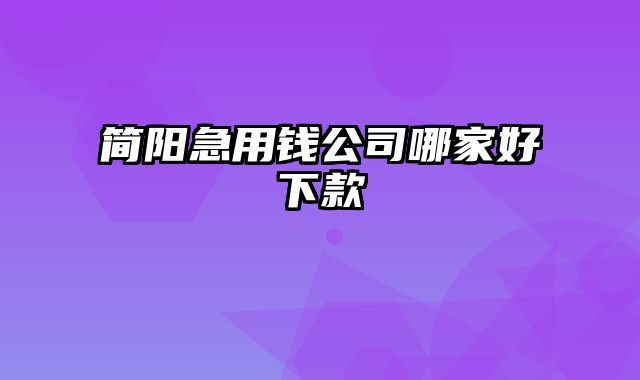 简阳急用钱公司哪家好下款